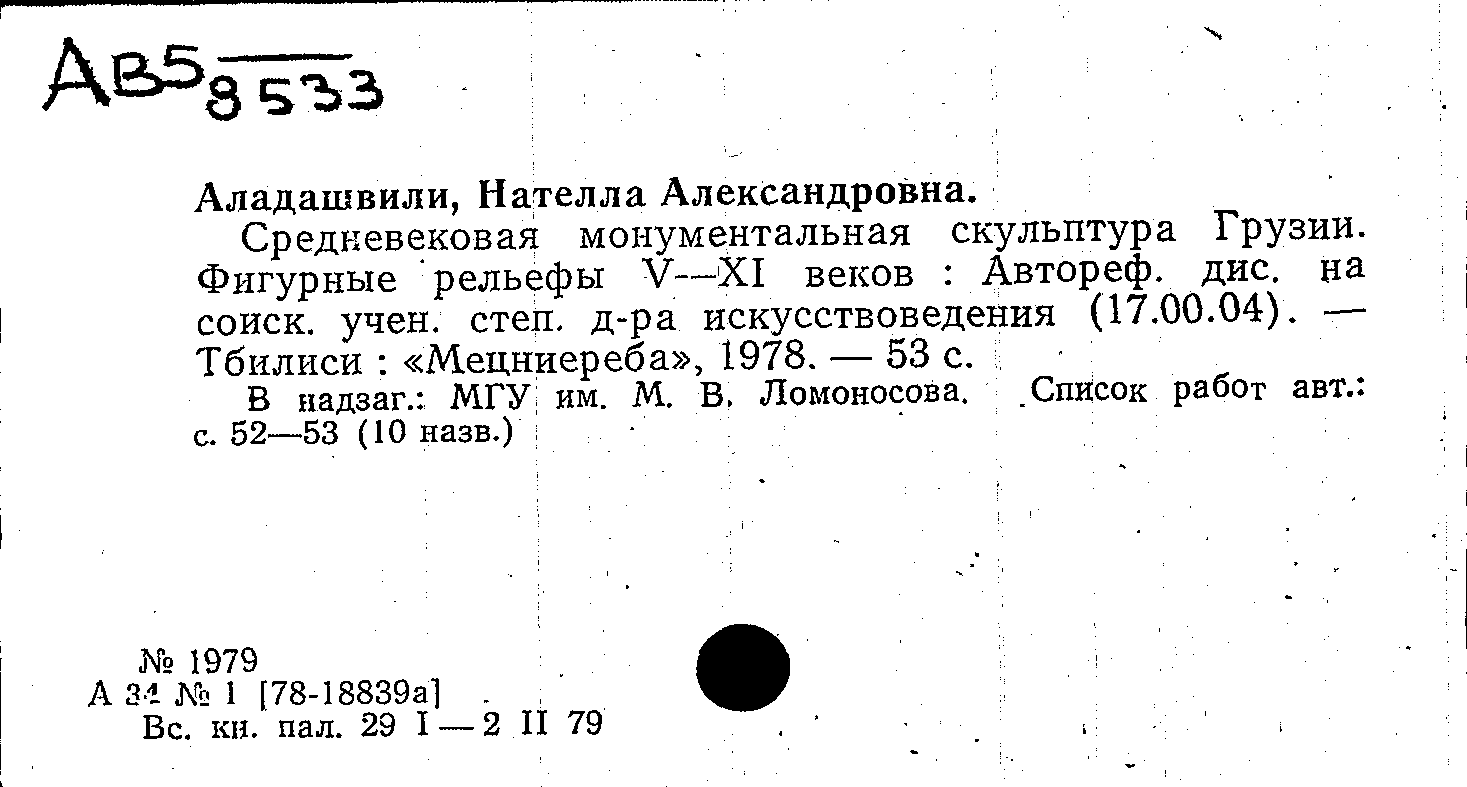 АВ5 8533

Аладашвили, Нателла Александровна.

Средневековая монументальная скульптура Грузии. Фигурные рельефы V—XI веков : Автореф. дис. на соиск. учен. степ. д-ра искусствоведения (17.00.04). — Тбилиси : «Мецниереба», 1978. — 53 с.

В надзаг.: МГУ им. М. В. Ломоносова. Список работ авт.: с. 52—53 (10 назв.)

№ 1979
А 34 № 1 [78-18839а]
Вс. кн. пал. 29 I — 2 II 79